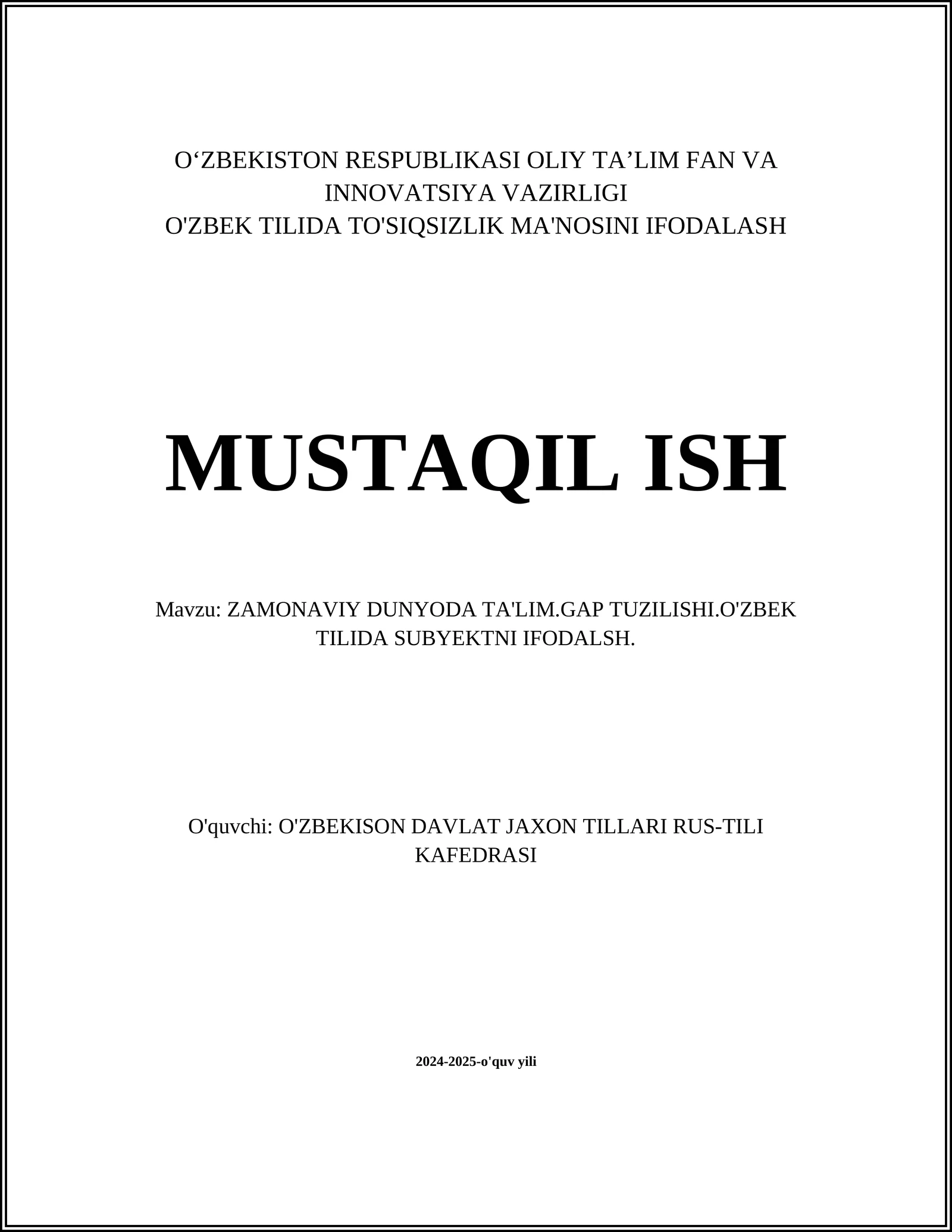 O‘ZBEKISTON RESPUBLIKASI OLIY TA’LIM FAN VA INNOVATSIYA VAZIRLIGI
O'ZBEK TILIDA TO'SIQSIZLIK MA'NOSINI IFODALASH

MUSTAQIL ISH

Mavzu: ZAMONAVIY DUNYODA TA'LIM.GAP TUZILISHI.O'ZBEK TILIDA SUBYEKTNI IFODALSH.

O'quvchi: O'ZBEKISON DAVLAT JAXON TILLARI RUS-TILI KAFEDRASI

2024-2025-o'quv yili